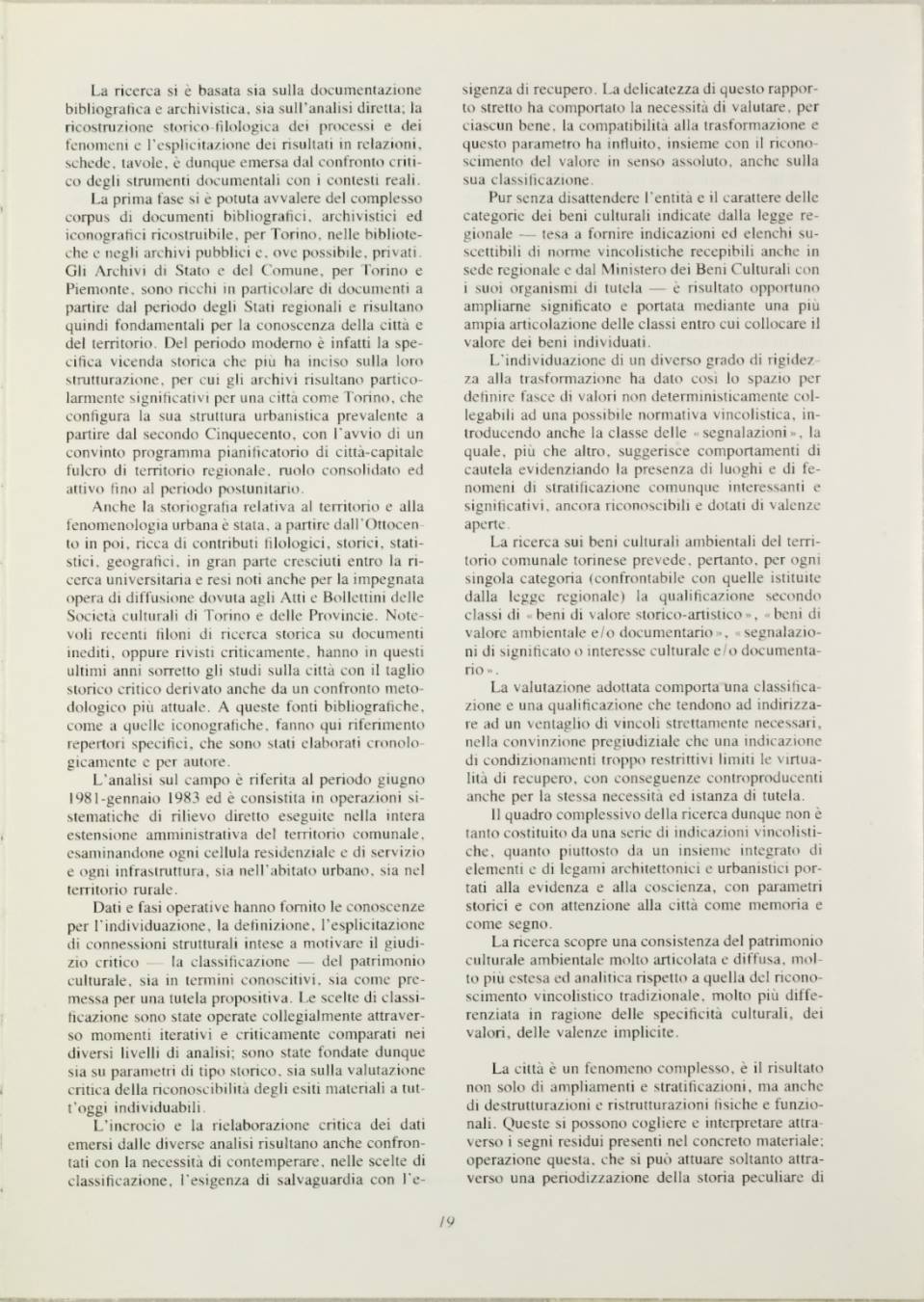 La ricerca si è basata sia sulla documentazione bibliografica e archivistica, sia sull'analisi diretta; la ricostruzione storico-filologica dei processi e dei fenomeni e l'esplicitazione dei risultati in relazioni, schede, tavole, è dunque emersa dal confronto critico degli strumenti documentali con i contesti reali.

La prima fase si è potuta avvalere del complesso corpus di documenti bibliografici, archivistici ed iconografici ricostruibile, per Torino, nelle biblioteche e negli archivi pubblici e, ove possibile, privati. Gli Archivi di Stato e del Comune, per Torino e Piemonte, sono ricchi in particolare di documenti a partire dal periodo degli Stati regionali e risultano quindi fondamentali per la conoscenza della città e del territorio. Del periodo moderno è infatti la specifica vicenda storica che più ha inciso sulla loro strutturazione, per cui gli archivi risultano particolarmente significativi per una città come Torino, che configura la sua struttura urbanistica prevalente a partire dal secondo Cinquecento, con l'avvio di un convinto programma pianificatorio di città-capitale fulcro di territorio regionale, ruolo consolidato ed attivo fino al periodo postunitario.

Anche la storiografia relativa al territorio e alla fenomenologia urbana è stata, a partire dall'Ottocento in poi, ricca di contributi filologici, storici, statistici, geografici, in gran parte cresciuti entro la ricerca universitaria e resi noti anche per la impegnata opera di diffusione dovuta agli Atti e Bollettini delle Società culturali di Torino e delle Provincie. Notevoli recenti filoni di ricerca storica su documenti inediti, oppure rivisti criticamente, hanno in questi ultimi anni sorretto gli studi sulla città con il taglio storico critico derivato anche da un confronto metodologico più attuale. A queste fonti bibliografiche, come a quelle iconografiche, fanno qui riferimento repertori specifici, che sono stati elaborati cronologicamente e per autore.

L'analisi sul campo è riferita al periodo giugno 1981-gennaio 1983 ed è consistita in operazioni sistematiche di rilievo diretto eseguite nella intera estensione amministrativa del territorio comunale, esaminandone ogni cellula residenziale e di servizio e ogni infrastruttura, sia nell'abitato urbano, sia nel territorio rurale.

Dati e fasi operative hanno fornito le conoscenze per l'individuazione, la definizione, l'esplicitazione di connessioni strutturali intese a motivare il giudizio critico — la classificazione — del patrimonio culturale, sia in termini conoscitivi, sia come premessa per una tutela propositiva. Le scelte di classificazione sono state operate collegialmente attraverso momenti iterativi e criticamente comparati nei diversi livelli di analisi; sono state fondate dunque sia su parametri di tipo storico, sia sulla valutazione critica della riconoscibilità degli esiti materiali a tutt'oggi individuabili.

L'incrocio e la rielaborazione critica dei dati emersi dalle diverse analisi risultano anche confrontati con la necessità di contemperare, nelle scelte di classificazione, l'esigenza di salvaguardia con l'esigenza di recupero. La delicatezza di questo rapporto stretto ha comportato la necessità di valutare, per ciascun bene, la compatibilità alla trasformazione e questo parametro ha influito, insieme con il riconoscimento del valore in senso assoluto, anche sulla sua classificazione.

Pur senza disattendere l'entità e il carattere delle categorie dei beni culturali indicate dalla legge regionale — tesa a fornire indicazioni ed elenchi suscettibili di norme vincolistiche recepibili anche in sede regionale e dal Ministero dei Beni Culturali con i suoi organismi di tutela — è risultato opportuno ampliarne significato e portata mediante una più ampia articolazione delle classi entro cui collocare il valore dei beni individuati.

L'individuazione di un diverso grado di rigidezza alla trasformazione ha dato così lo spazio per definire fasce di valori non deterministicamente collegabili ad una possibile normativa vincolistica, introducendo anche la classe delle «segnalazioni», la quale, più che altro, suggerisce comportamenti di cautela evidenziando la presenza di luoghi e di fenomeni di stratificazione comunque interessanti e significativi, ancora riconoscibili e dotati di valenze aperte.

La ricerca sui beni culturali ambientali del territorio comunale torinese prevede, pertanto, per ogni singola categoria (confrontabile con quelle istituite dalla legge regionale) la qualificazione secondo classi di «beni di valore storico-artistico», «beni di valore ambientale e/o documentario», «segnalazioni di significato o interesse culturale e/o documentario».

La valutazione adottata comporta una classificazione e una qualificazione che tendono ad indirizzare ad un ventaglio di vincoli strettamente necessari, nella convinzione pregiudiziale che una indicazione di condizionamenti troppo restrittivi limiti le virtualità di recupero, con conseguenze controproducenti anche per la stessa necessità ed istanza di tutela.

Il quadro complessivo della ricerca dunque non è tanto costituito da una serie di indicazioni vincolistiche, quanto piuttosto da un insieme integrato di elementi e di legami architettonici e urbanistici portati alla evidenza e alla coscienza, con parametri storici e con attenzione alla città come memoria e come segno.

La ricerca scopre una consistenza del patrimonio culturale ambientale molto articolata e diffusa, molto più estesa ed analitica rispetto a quella del riconoscimento vincolistico tradizionale, molto più differenziata in ragione delle specificità culturali, dei valori, delle valenze implicite.

La città è un fenomeno complesso, è il risultato non solo di ampliamenti e stratificazioni, ma anche di destrutturazioni e ristrutturazioni fisiche e funzionali. Queste si possono cogliere e interpretare attraverso i segni residui presenti nel concreto materiale; operazione questa, che si può attuare soltanto attraverso una periodizzazione della storia peculiare di

19